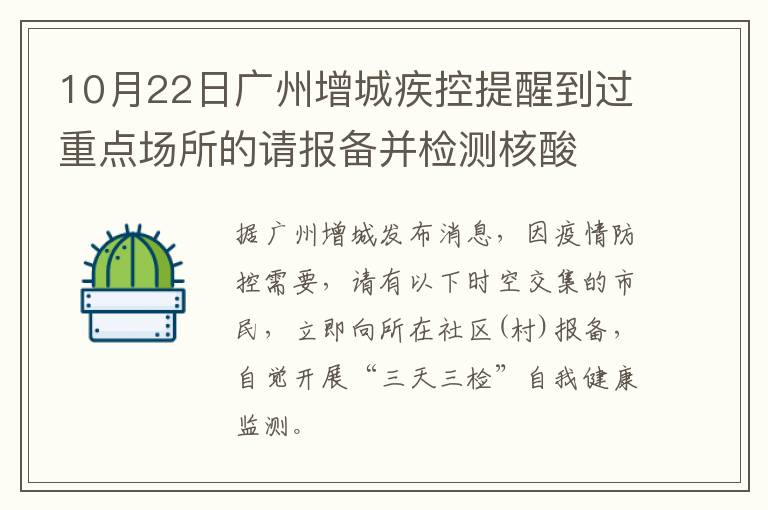 10月22日广州增城疾控提醒到过重点场所的请报备并检测核酸

据广州增城发布消息，因疫情防控需要，请有以下时空交集的市民，立即向所在社区(村)报备，自觉开展“三天三检”自我健康监测。